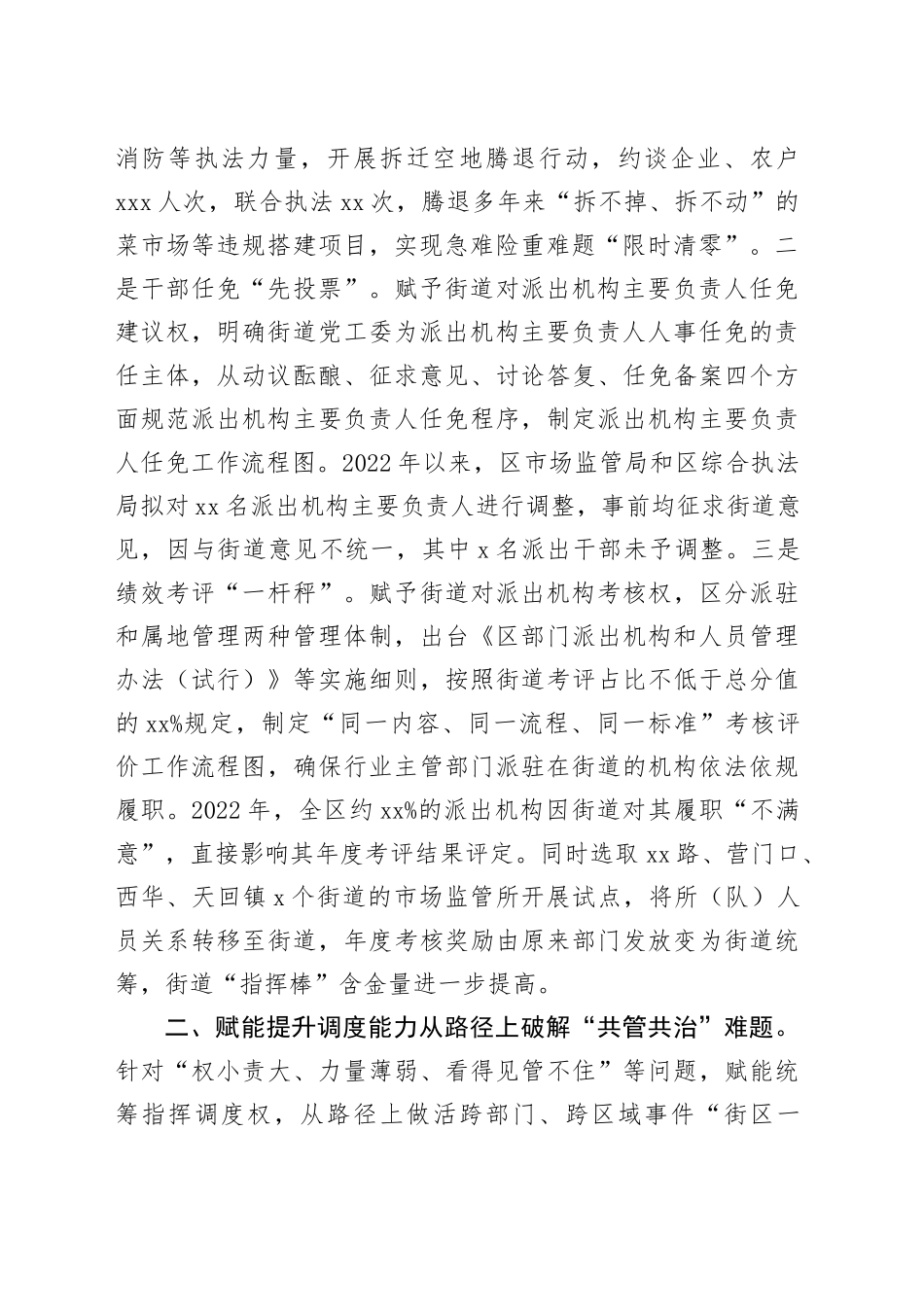 消防等执法力量，开展拆迁空地腾退行动，约谈企业、农户xxx人次，联合执法xx次，腾退多年来“拆不掉、拆不动”的菜市场等违规搭建项目，实现急难险重难题“限时清零”。二是干部任免“先投票”。赋予街道对派出机构主要负责人任免建议权，明确街道党工委为派出机构主要负责人人事任免的责任主体，从动议酝酿、征求意见、讨论答复、任免备案四个方面规范派出机构主要负责人任免程序，制定派出机构主要负责人任免工作流程图。2022年以来，区市场监管局和区综合执法局拟对xx名派出机构主要负责人进行调整，事前均征求街道意见，因与街道意见不统一，其中x名派出干部未予调整。三是绩效考评“一杆秤”。赋予街道对派出机构考核权，区分派驻和属地管理两种管理体制，出台《区部门派出机构和人员管理办法（试行）》等实施细则，按照街道考评占比不低于总分值的xx%规定，制定“同一内容、同一流程、同一标准”考核评价工作流程图，确保行业主管部门派驻在街道的机构依法依规履职。2022年，全区约xx%的派出机构因街道对其履职“不满意”，直接影响其年度考评结果评定。同时选取xx路、营门口、西华、天回镇x个街道的市场监管所开展试点，将所（队）人员关系转移至街道，年度考核奖励由原来部门发放变为街道统筹，街道“指挥棒”含金量进一步提高。

二、赋能提升调度能力从路径上破解“共管共治”难题。针对“权小责大、力量薄弱、看得见管不住”等问题，赋能统筹指挥调度权，从路径上做活跨部门、跨区域事件“街区一